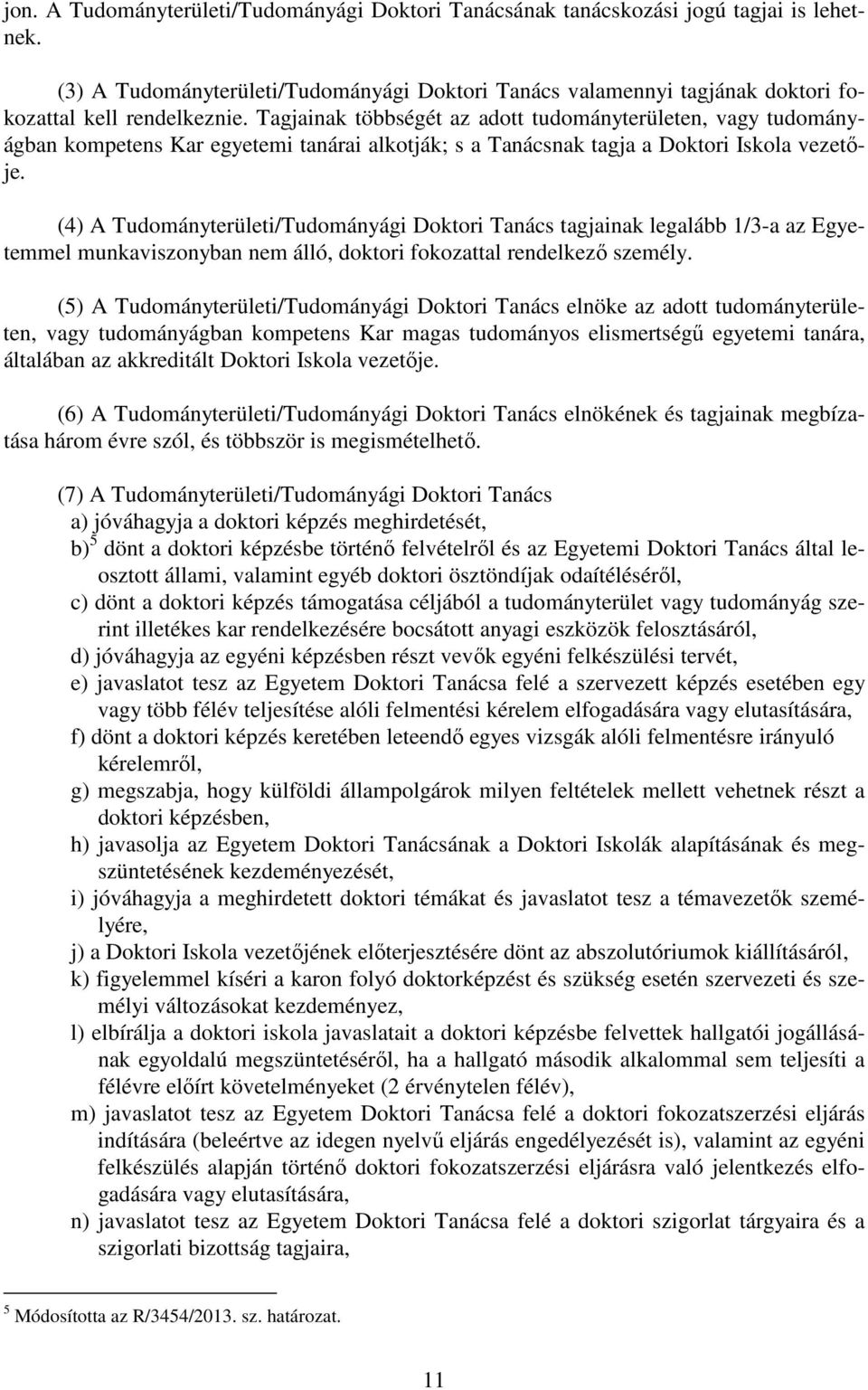 jon. A Tudományterületi/Tudományági Doktori Tanácsának tanácskozási jogú tagjai is lehetnek.

(3) A Tudományterületi/Tudományági Doktori Tanács valamennyi tagjának doktori fokozattal kell rendelkeznie. Tagjainak többségét az adott tudományterületen, vagy tudományágban kompetens Kar egyetemi tanárai alkotják; s a Tanácsnak tagja a Doktori Iskola vezetője.

(4) A Tudományterületi/Tudományági Doktori Tanács tagjainak legalább 1/3-a az Egyetemmel munkaviszonyban nem álló, doktori fokozattal rendelkező személy.

(5) A Tudományterületi/Tudományági Doktori Tanács elnöke az adott tudományterületen, vagy tudományágban kompetens Kar magas tudományos elismertségű egyetemi tanára, általában az akkreditált Doktori Iskola vezetője.

(6) A Tudományterületi/Tudományági Doktori Tanács elnökének és tagjainak megbízatása három évre szól, és többször is megismételhető.

(7) A Tudományterületi/Tudományági Doktori Tanács
a) jóváhagyja a doktori képzés meghirdetését,
b)$^5$ dönt a doktori képzésbe történő felvételről és az Egyetemi Doktori Tanács által leosztott állami, valamint egyéb doktori ösztöndíjak odaítéléséről,
c) dönt a doktori képzés támogatása céljából a tudományterület vagy tudományág szerint illetékes kar rendelkezésére bocsátott anyagi eszközök felosztásáról,
d) jóváhagyja az egyéni képzésben részt vevők egyéni felkészülési tervét,
e) javaslatot tesz az Egyetem Doktori Tanácsa felé a szervezett képzés esetében egy vagy több félév teljesítése alóli felmentési kérelem elfogadására vagy elutasítására,
f) dönt a doktori képzés keretében leteendő egyes vizsgák alóli felmentésre irányuló kérelemről,
g) megszabja, hogy külföldi állampolgárok milyen feltételek mellett vehetnek részt a doktori képzésben,
h) javasolja az Egyetem Doktori Tanácsának a Doktori Iskolák alapításának és megszüntetésének kezdeményezését,
i) jóváhagyja a meghirdetett doktori témákat és javaslatot tesz a témavezetők személyére,
j) a Doktori Iskola vezetőjének előterjesztésére dönt az abszolutóriumok kiállításáról,
k) figyelemmel kíséri a karon folyó doktorképzést és szükség esetén szervezeti és személyi változásokat kezdeményez,
l) elbírálja a doktori iskola javaslatait a doktori képzésbe felvettek hallgatói jogállásának egyoldalú megszüntetéséről, ha a hallgató második alkalommal sem teljesíti a félévre előírt követelményeket (2 érvénytelen félév),
m) javaslatot tesz az Egyetem Doktori Tanácsa felé a doktori fokozatszerzési eljárás indítására (beleértve az idegen nyelvű eljárás engedélyezését is), valamint az egyéni felkészülés alapján történő doktori fokozatszerzési eljárásra való jelentkezés elfogadására vagy elutasítására,
n) javaslatot tesz az Egyetem Doktori Tanácsa felé a doktori szigorlat tárgyaira és a szigorlati bizottság tagjaira,

$^5$ Módosította az R/3454/2013. sz. határozat.

11